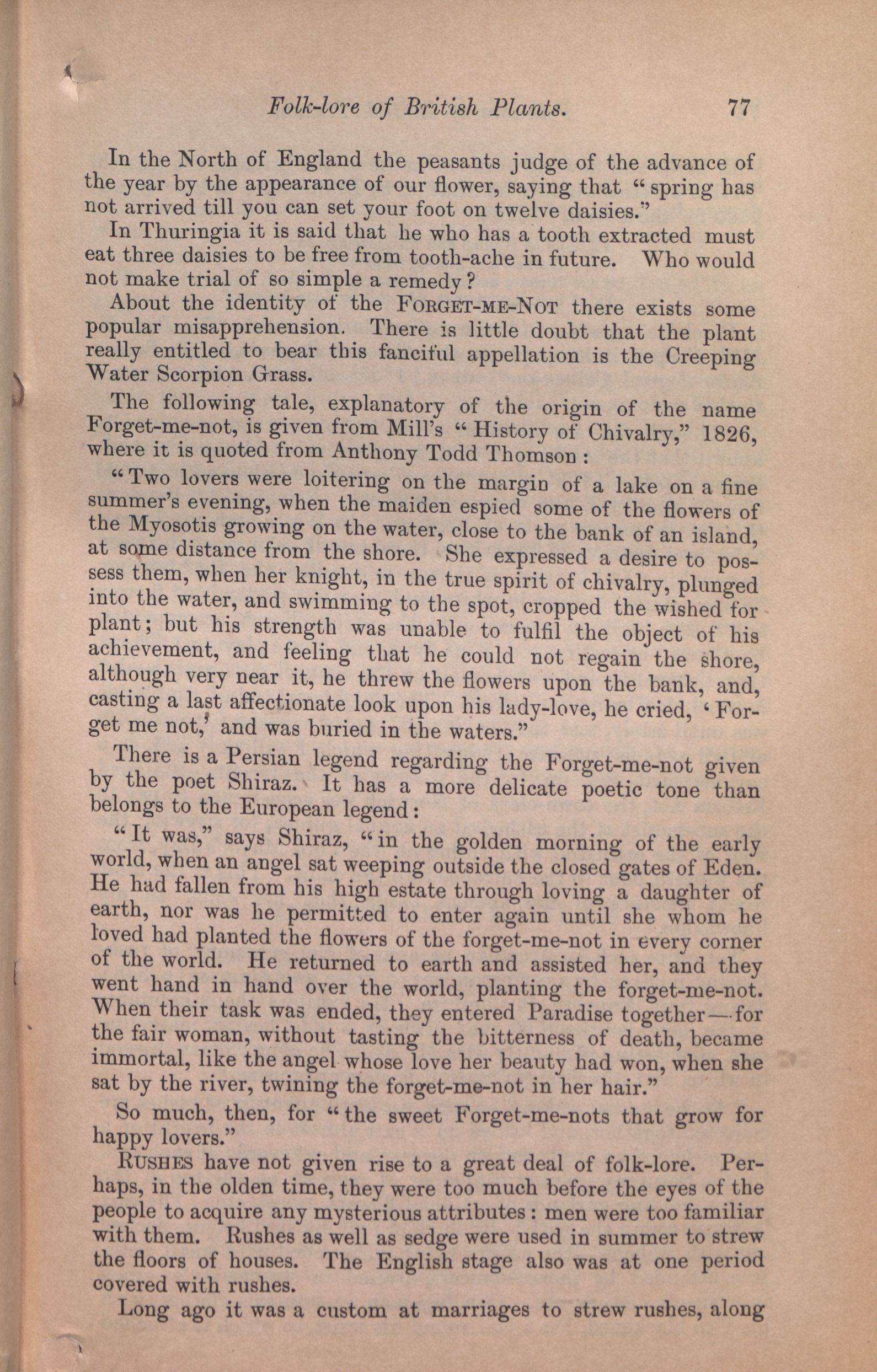 Folk-lore of British Plants. 77

In the North of England the peasants judge of the advance of the year by the appearance of our flower, saying that "spring has not arrived till you can set your foot on twelve daisies."

In Thuringia it is said that he who has a tooth extracted must eat three daisies to be free from tooth-ache in future. Who would not make trial of so simple a remedy?

About the identity of the FORGET-ME-NOT there exists some popular misapprehension. There is little doubt that the plant really entitled to bear this fanciful appellation is the Creeping Water Scorpion Grass.

The following tale, explanatory of the origin of the name Forget-me-not, is given from Mill's "History of Chivalry," 1826, where it is quoted from Anthony Todd Thomson:

"Two lovers were loitering on the margin of a lake on a fine summer's evening, when the maiden espied some of the flowers of the Myosotis growing on the water, close to the bank of an island, at some distance from the shore. She expressed a desire to possess them, when her knight, in the true spirit of chivalry, plunged into the water, and swimming to the spot, cropped the wished for plant; but his strength was unable to fulfil the object of his achievement, and feeling that he could not regain the shore, although very near it, he threw the flowers upon the bank, and, casting a last affectionate look upon his lady-love, he cried, 'Forget me not,' and was buried in the waters."

There is a Persian legend regarding the Forget-me-not given by the poet Shiraz. It has a more delicate poetic tone than belongs to the European legend:

"It was," says Shiraz, "in the golden morning of the early world, when an angel sat weeping outside the closed gates of Eden. He had fallen from his high estate through loving a daughter of earth, nor was he permitted to enter again until she whom he loved had planted the flowers of the forget-me-not in every corner of the world. He returned to earth and assisted her, and they went hand in hand over the world, planting the forget-me-not. When their task was ended, they entered Paradise together—for the fair woman, without tasting the bitterness of death, became immortal, like the angel whose love her beauty had won, when she sat by the river, twining the forget-me-not in her hair."

So much, then, for "the sweet Forget-me-nots that grow for happy lovers."

RUSHES have not given rise to a great deal of folk-lore. Perhaps, in the olden time, they were too much before the eyes of the people to acquire any mysterious attributes: men were too familiar with them. Rushes as well as sedge were used in summer to strew the floors of houses. The English stage also was at one period covered with rushes.

Long ago it was a custom at marriages to strew rushes, along